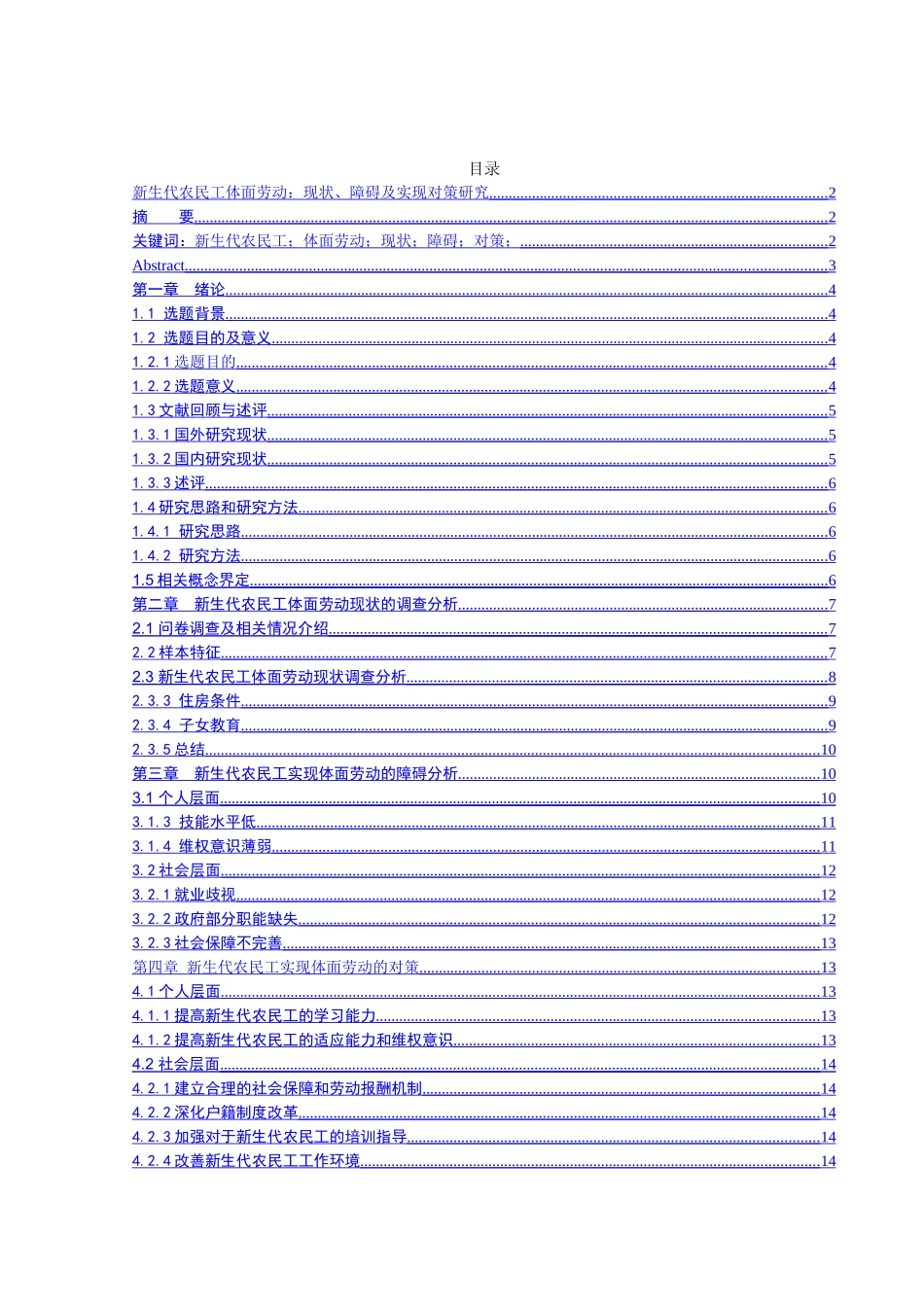 目录

新生代农民工体面劳动：现状、障碍及实现对策研究......2
摘　　要......2
关键词：新生代农民工；体面劳动；现状；障碍；对策；......2
Abstract......3
第一章　绪论......4
1.1　选题背景......4
1.2　选题目的及意义......4
1.2.1 选题目的......4
1.2.2 选题意义......4
1.3 文献回顾与述评......5
1.3.1 国外研究现状......5
1.3.2 国内研究现状......5
1.3.3 述评......6
1.4 研究思路和研究方法......6
1.4.1　研究思路......6
1.4.2　研究方法......6
1.5 相关概念界定......6
第二章　新生代农民工体面劳动现状的调查分析......7
2.1 问卷调查及相关情况介绍......7
2.2 样本特征......7
2.3 新生代农民工体面劳动现状调查分析......8
2.3.3　住房条件......9
2.3.4　子女教育......9
2.3.5 总结......10
第三章　新生代农民工实现体面劳动的障碍分析......10
3.1 个人层面......10
3.1.3　技能水平低......11
3.1.4　维权意识薄弱......11
3.2 社会层面......12
3.2.1 就业歧视......12
3.2.2 政府部分职能缺失......12
3.2.3 社会保障不完善......13
第四章　新生代农民工实现体面劳动的对策......13
4.1 个人层面......13
4.1.1 提高新生代农民工的学习能力......13
4.1.2 提高新生代农民工的适应能力和维权意识......13
4.2 社会层面......14
4.2.1 建立合理的社会保障和劳动报酬机制......14
4.2.2 深化户籍制度改革......14
4.2.3 加强对于新生代农民工的培训指导......14
4.2.4 改善新生代农民工工作环境......14